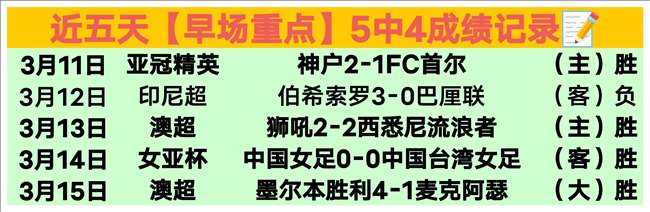 近五天【早场重点】5中4成绩记录

| 3月11日 | 亚冠精英 | 神户2-1FC首尔 | （主）胜 |
|---|---|---|---|
| 3月12日 | 印尼超 | 伯希索罗3-0巴厘联 | （客）负 |
| 3月13日 | 澳超 | 狮吼2-2西悉尼流浪者 | （主）胜 |
| 3月14日 | 女亚杯 | 中国女足0-0中国台湾女足 | （客）胜 |
| 3月15日 | 澳超 | 墨尔本胜利4-1麦克阿瑟 | （大）胜 |